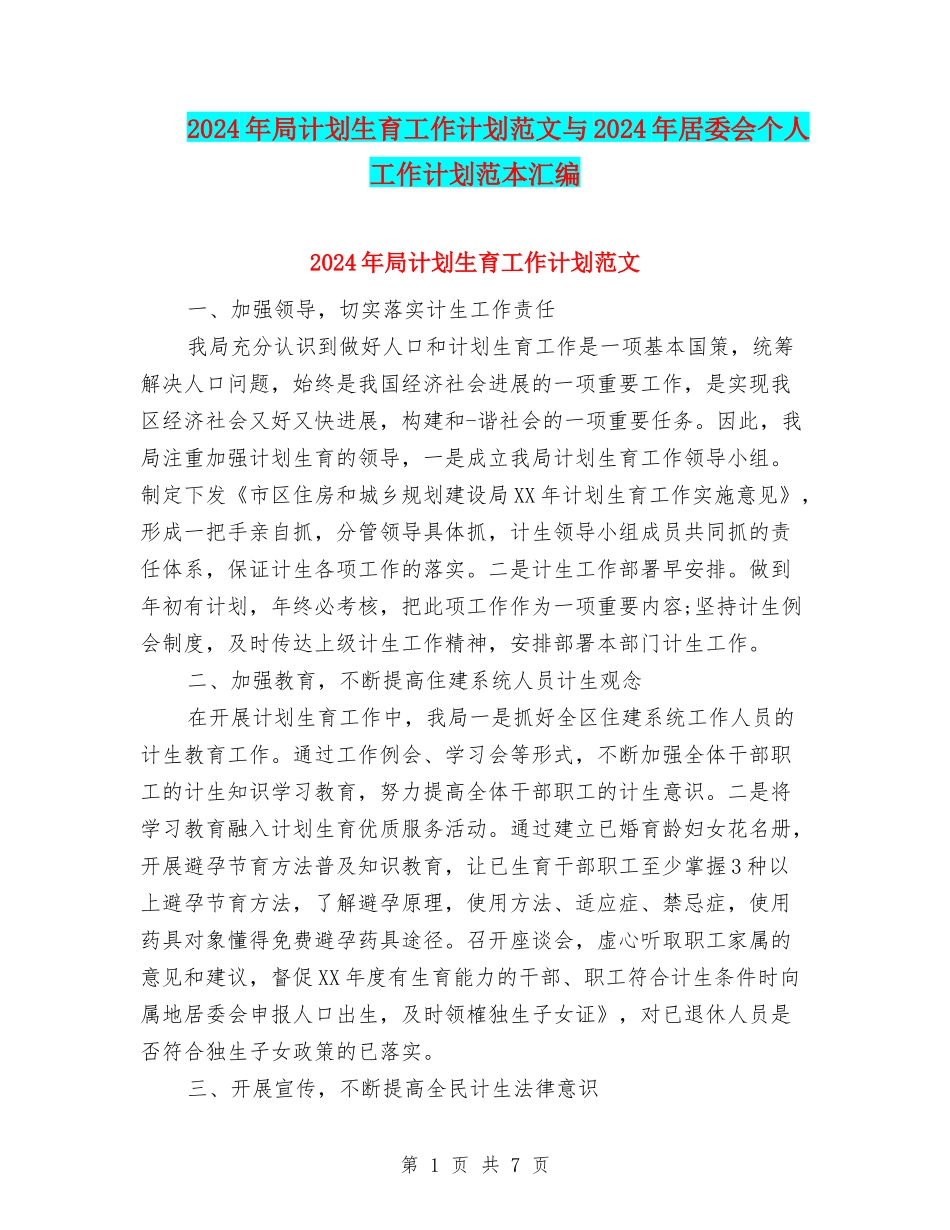 2024年局计划生育工作计划范文与2024年居委会个人工作计划范本汇编

2024年局计划生育工作计划范文

一、加强领导，切实落实计生工作责任

我局充分认识到做好人口和计划生育工作是一项基本国策，统筹解决人口问题，始终是我国经济社会进展的一项重要工作，是实现我区经济社会又好又快进展，构建和-谐社会的一项重要任务。因此，我局注重加强计划生育的领导，一是成立我局计划生育工作领导小组。制定下发《市区住房和城乡规划建设局XX年计划生育工作实施意见》，形成一把手亲自抓，分管领导具体抓，计生领导小组成员共同抓的责任体系，保证计生各项工作的落实。二是计生工作部署早安排。做到年初有计划，年终必考核，把此项工作作为一项重要内容;坚持计生例会制度，及时传达上级计生工作精神，安排部署本部门计生工作。

二、加强教育，不断提高住建系统人员计生观念

在开展计划生育工作中，我局一是抓好全区住建系统工作人员的计生教育工作。通过工作例会、学习会等形式，不断加强全体干部职工的计生知识学习教育，努力提高全体干部职工的计生意识。二是将学习教育融入计划生育优质服务活动。通过建立已婚育龄妇女花名册，开展避孕节育方法普及知识教育，让已生育干部职工至少掌握3种以上避孕节育方法，了解避孕原理，使用方法、适应症、禁忌症，使用药具对象懂得免费避孕药具途径。召开座谈会，虚心听取职工家属的意见和建议，督促XX年度有生育能力的干部、职工符合计生条件时向属地居委会申报人口出生，及时领榷独生子女证》，对已退休人员是否符合独生子女政策的已落实。

三、开展宣传，不断提高全民计生法律意识

第 1 页 共 7 页